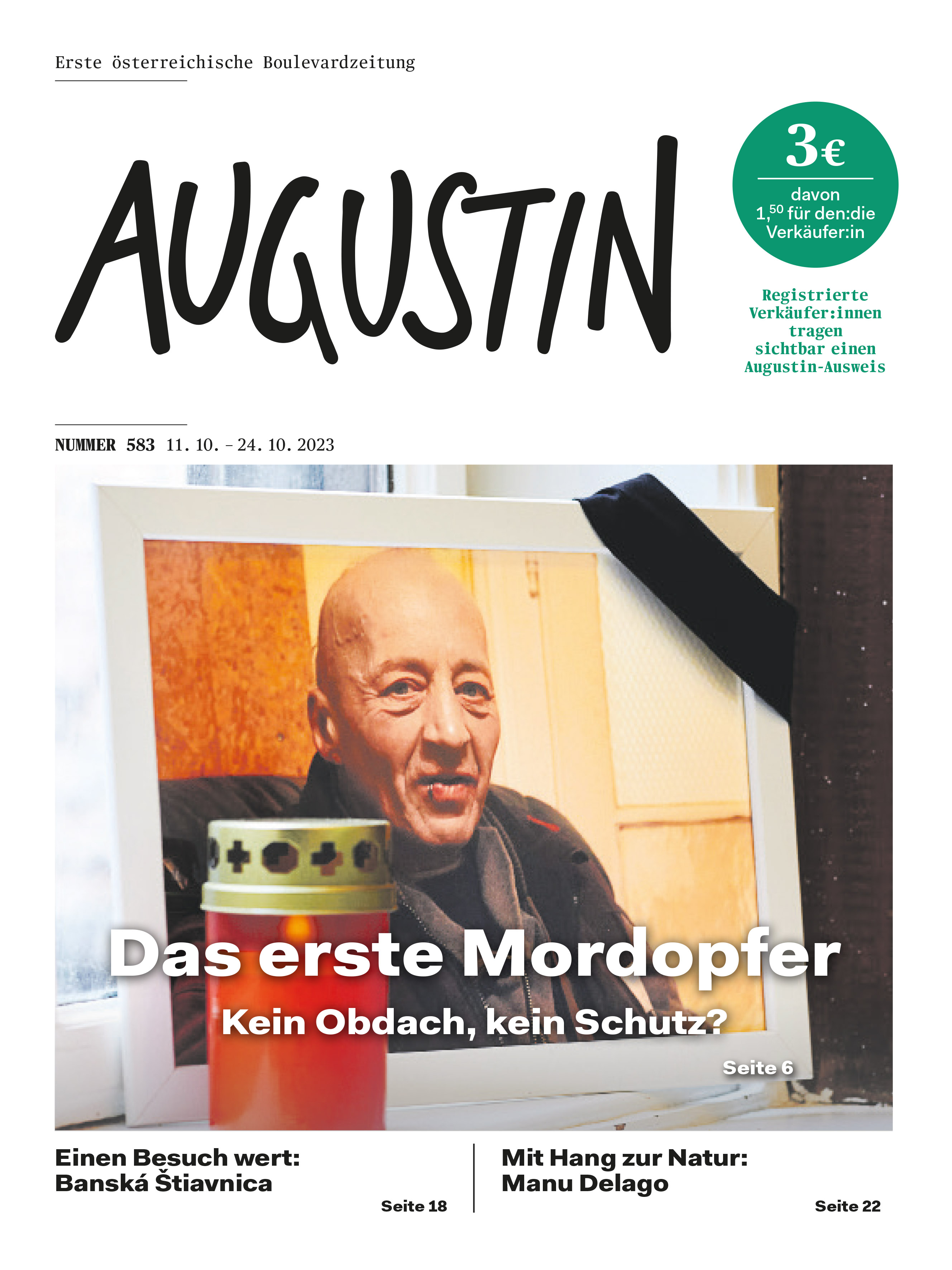 Erste österreichische Boulevardzeitung

AUGUSTIN

3€
davon
1,$^{50}$ für den:die
Verkäufer:in

Registrierte
Verkäufer:innen
tragen
sichtbar einen
Augustin-Ausweis

NUMMER 583 11. 10. – 24. 10. 2023

Das erste Mordopfer

Kein Obdach, kein Schutz?

Seite 6

Einen Besuch wert:
Banská Štiavnica

Seite 18

Mit Hang zur Natur:
Manu Delago

Seite 22